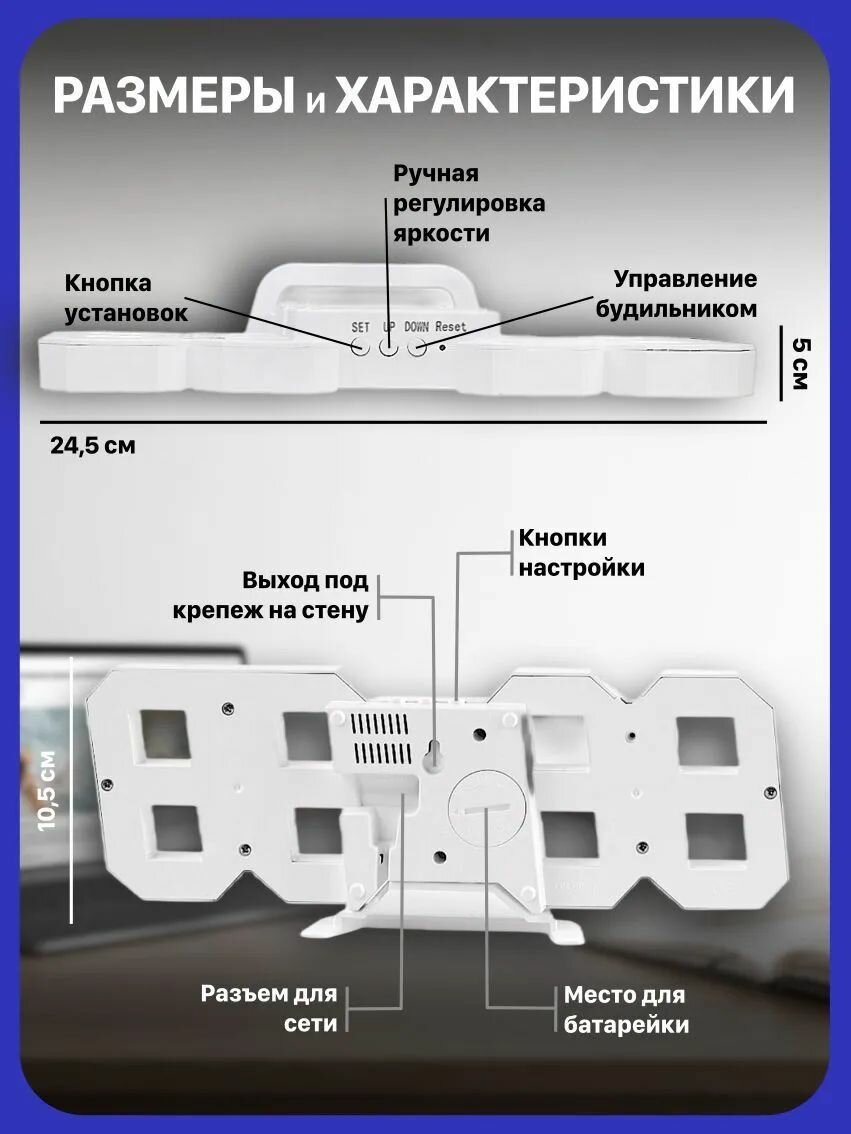 РАЗМЕРЫ и ХАРАКТЕРИСТИКИ

Ручная регулировка яркости

Кнопка установок

Управление будильником

SET UP DOWN Reset

5 см

24,5 см

Кнопки настройки

Выход под крепеж на стену

10,5 см

Разъем для сети

Место для батарейки